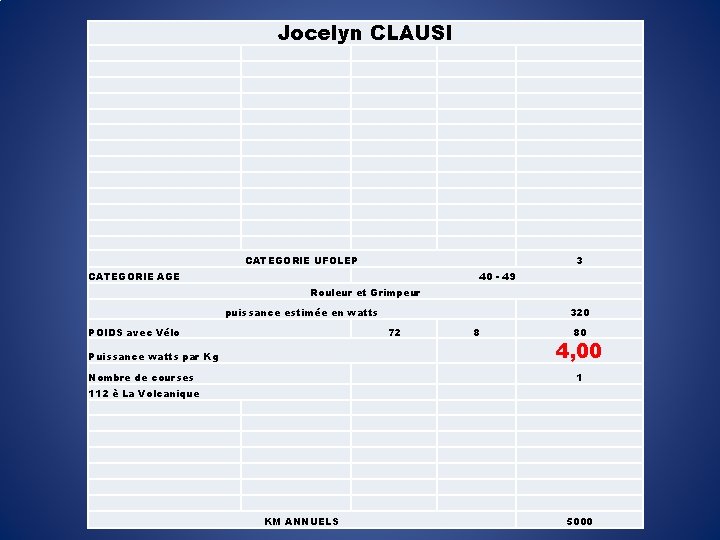 Jocelyn CLAUSI

CATEGORIE UFOLEP 3

CATEGORIE AGE 40 - 49

Rouleur et Grimpeur

puissance estimée en watts 320

POIDS avec Vélo 72 8 80

Puissance watts par Kg 4,00

Nombre de courses 1

112 è La Volcanique

KM ANNUELS 5000